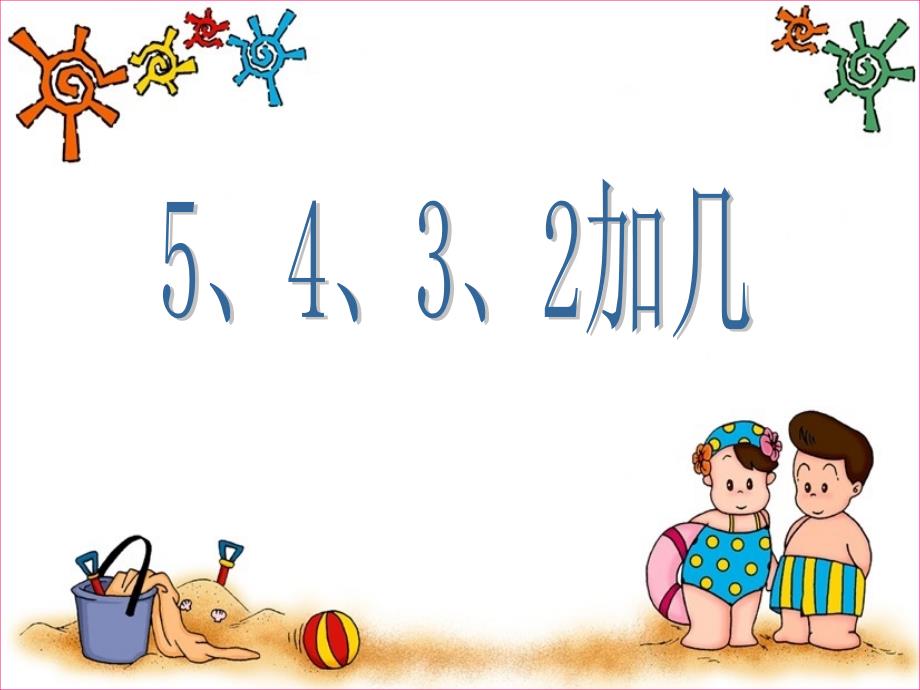 5、4、3、2加几